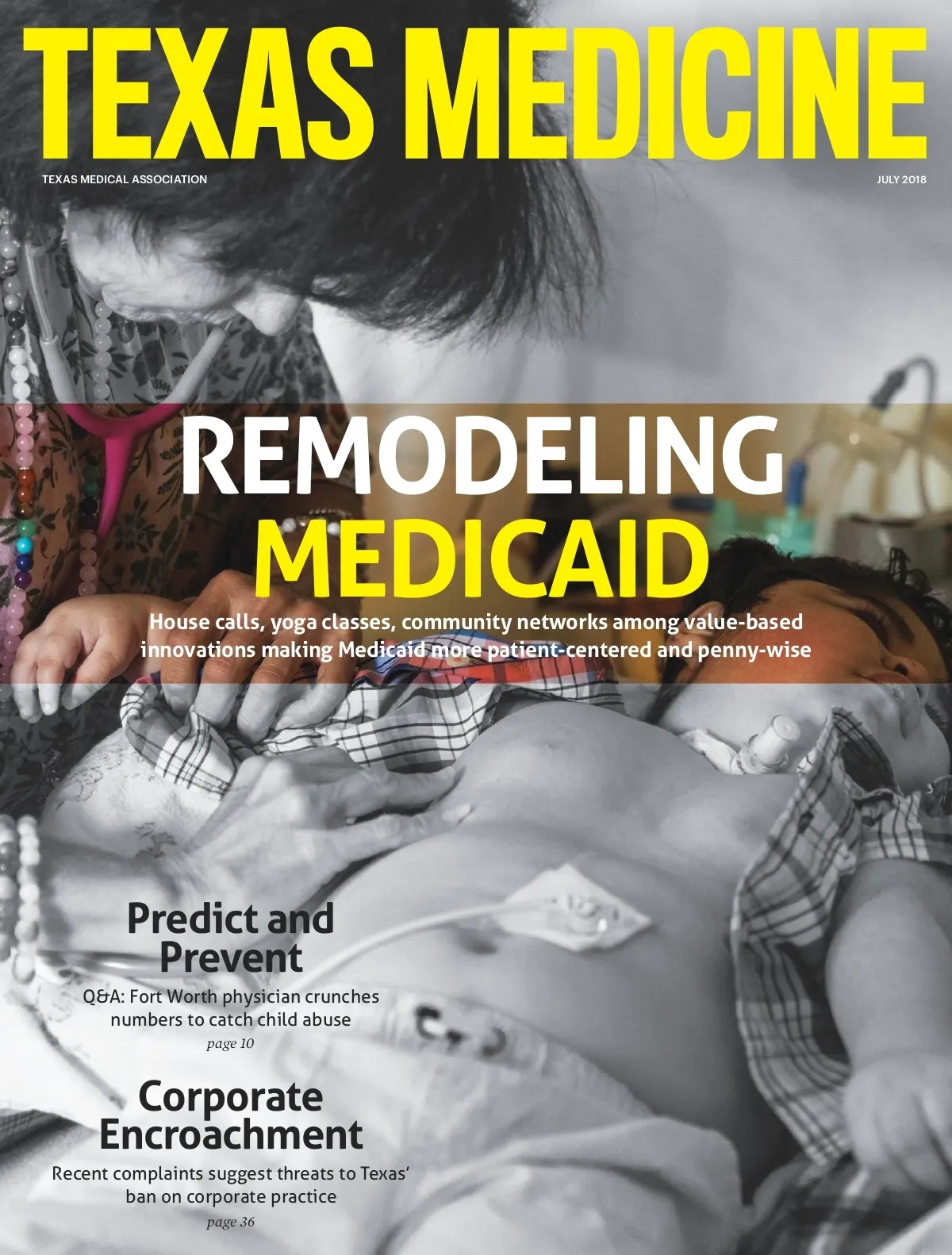 TEXAS MEDICINE

TEXAS MEDICAL ASSOCIATION

JULY 2018

REMODELING MEDICAID

House calls, yoga classes, community networks among value-based innovations making Medicaid more patient-centered and penny-wise

Predict and Prevent

Q&A: Fort Worth physician crunches numbers to catch child abuse

page 10

Corporate Encroachment

Recent complaints suggest threats to Texas' ban on corporate practice

page 36